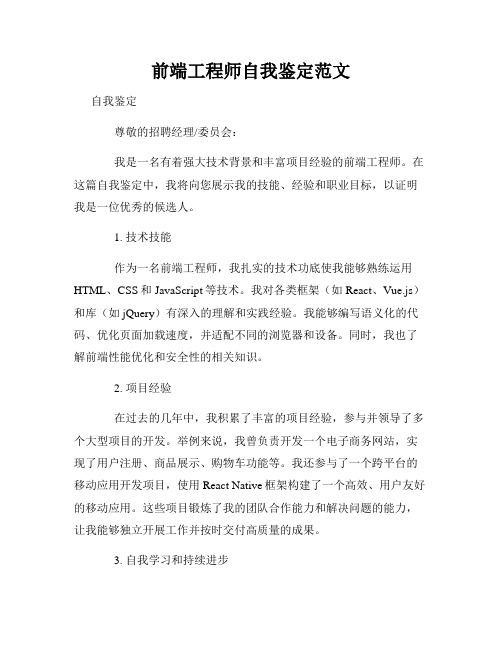 前端工程师自我鉴定范文

自我鉴定

尊敬的招聘经理/委员会：

我是一名有着强大技术背景和丰富项目经验的前端工程师。在这篇自我鉴定中，我将向您展示我的技能、经验和职业目标，以证明我是一位优秀的候选人。

1. 技术技能

作为一名前端工程师，我扎实的技术功底使我能够熟练运用HTML、CSS和JavaScript等技术。我对各类框架（如React、Vue.js）和库（如jQuery）有深入的理解和实践经验。我能够编写语义化的代码、优化页面加载速度，并适配不同的浏览器和设备。同时，我也了解前端性能优化和安全性的相关知识。

2. 项目经验

在过去的几年中，我积累了丰富的项目经验，参与并领导了多个大型项目的开发。举例来说，我曾负责开发一个电子商务网站，实现了用户注册、商品展示、购物车功能等。我还参与了一个跨平台的移动应用开发项目，使用React Native框架构建了一个高效、用户友好的移动应用。这些项目锻炼了我的团队合作能力和解决问题的能力，让我能够独立开展工作并按时交付高质量的成果。

3. 自我学习和持续进步